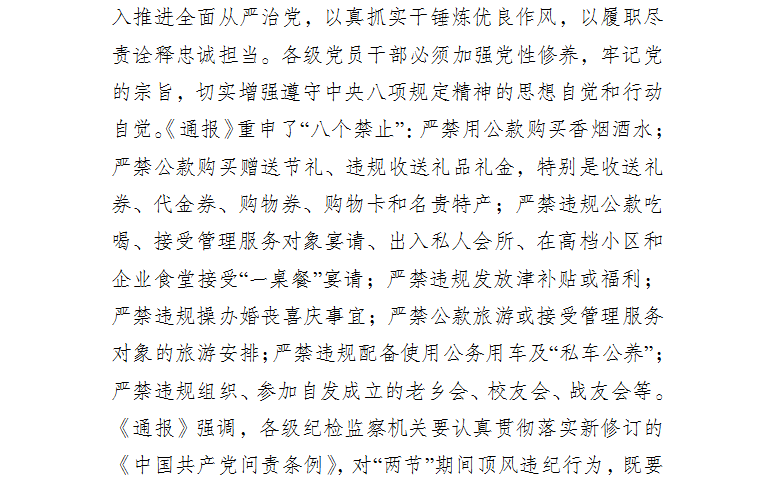 入推进全面从严治党，以真抓实干锤炼优良作风，以履职尽责诠释忠诚担当。各级党员干部必须加强党性修养，牢记党的宗旨，切实增强遵守中央八项规定精神的思想自觉和行动自觉。《通报》重申了“八个禁止”：严禁用公款购买香烟酒水；严禁公款购买赠送节礼、违规收送礼品礼金，特别是收送礼券、代金券、购物券、购物卡和名贵特产；严禁违规公款吃喝、接受管理服务对象宴请、出入私人会所、在高档小区和企业食堂接受“一桌餐”宴请；严禁违规发放津补贴或福利；严禁违规操办婚丧喜庆事宜；严禁公款旅游或接受管理服务对象的旅游安排；严禁违规配备使用公务用车及“私车公养”；严禁违规组织、参加自发成立的老乡会、校友会、战友会等。《通报》强调，各级纪检监察机关要认真贯彻落实新修订的《中国共产党问责条例》，对“两节”期间顶风违纪行为，既要